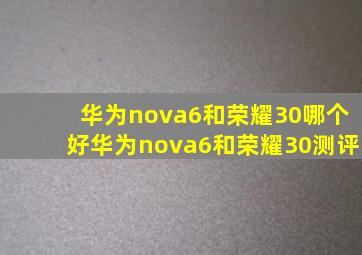 华为nova6和荣耀30哪个好华为nova6和荣耀30测评